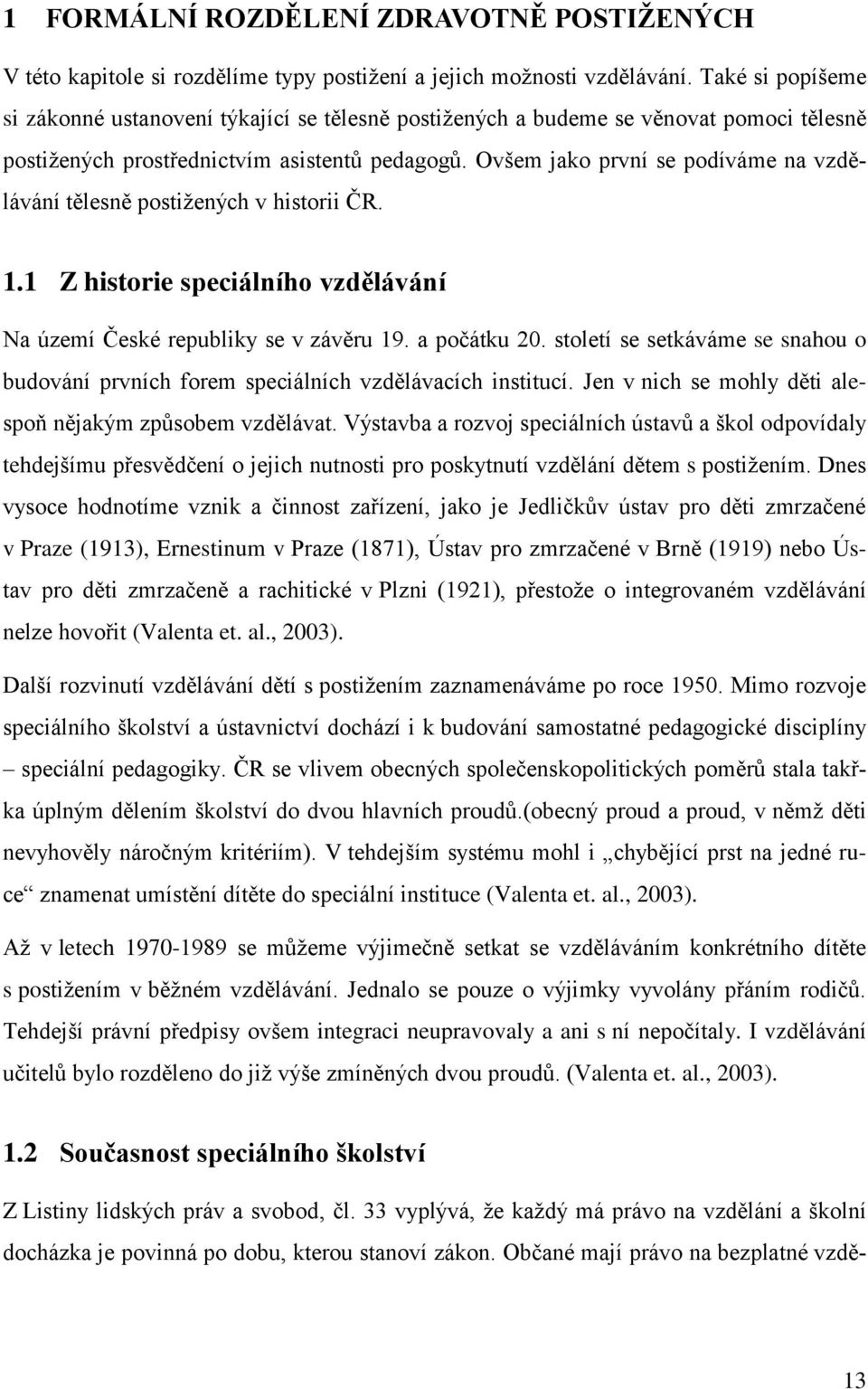 1 FORMÁLNÍ ROZDĚLENÍ ZDRAVOTNĚ POSTIŽENÝCH

V této kapitole si rozdělíme typy postižení a jejich možnosti vzdělávání. Také si popíšeme si zákonné ustanovení týkající se tělesně postižených a budeme se věnovat pomoci tělesně postižených prostřednictvím asistentů pedagogů. Ovšem jako první se podíváme na vzdělávání tělesně postižených v historii ČR.

1.1 Z historie speciálního vzdělávání

Na území České republiky se v závěru 19. a počátku 20. století se setkáváme se snahou o budování prvních forem speciálních vzdělávacích institucí. Jen v nich se mohly děti alespoň nějakým způsobem vzdělávat. Výstavba a rozvoj speciálních ústavů a škol odpovídaly tehdejšímu přesvědčení o jejich nutnosti pro poskytnutí vzdělání dětem s postižením. Dnes vysoce hodnotíme vznik a činnost zařízení, jako je Jedličkův ústav pro děti zmrzačené v Praze (1913), Ernestinum v Praze (1871), Ústav pro zmrzačené v Brně (1919) nebo Ústav pro děti zmrzačeně a rachitické v Plzni (1921), přestože o integrovaném vzdělávání nelze hovořit (Valenta et. al., 2003).

Další rozvinutí vzdělávání dětí s postižením zaznamenáváme po roce 1950. Mimo rozvoje speciálního školství a ústavnictví dochází i k budování samostatné pedagogické disciplíny – speciální pedagogiky. ČR se vlivem obecných společenskopolitických poměrů stala takřka úplným dělením školství do dvou hlavních proudů.(obecný proud a proud, v němž děti nevyhověly náročným kritériím). V tehdejším systému mohl i „chybějící prst na jedné ruce“ znamenat umístění dítěte do speciální instituce (Valenta et. al., 2003).

Až v letech 1970-1989 se můžeme výjimečně setkat se vzděláváním konkrétního dítěte s postižením v běžném vzdělávání. Jednalo se pouze o výjimky vyvolány přáním rodičů. Tehdejší právní předpisy ovšem integraci neupravovaly a ani s ní nepočítaly. I vzdělávání učitelů bylo rozděleno do již výše zmíněných dvou proudů. (Valenta et. al., 2003).

1.2 Současnost speciálního školství

Z Listiny lidských práv a svobod, čl. 33 vyplývá, že každý má právo na vzdělání a školní docházka je povinná po dobu, kterou stanoví zákon. Občané mají právo na bezplatné vzdě-

13